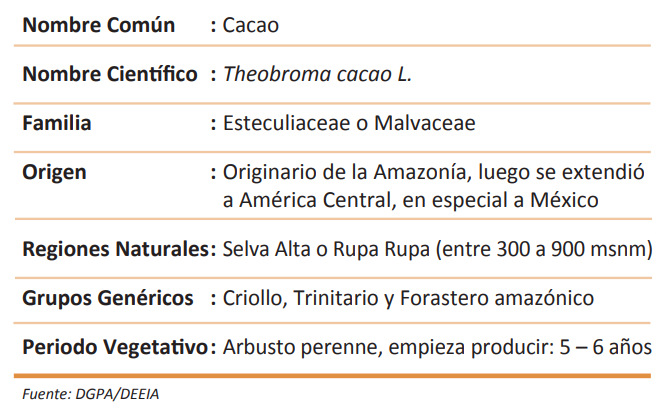 Nombre Común : Cacao

Nombre Científico : Theobroma cacao L.

Familia : Esteculiaceae o Malvaceae

Origen : Originario de la Amazonía, luego se extendió a América Central, en especial a México

Regiones Naturales: Selva Alta o Rupa Rupa (entre 300 a 900 msnm)

Grupos Genéricos : Criollo, Trinitario y Forastero amazónico

Periodo Vegetativo: Arbusto perenne, empieza producir: 5 – 6 años

Fuente: DGPA/DEEIA